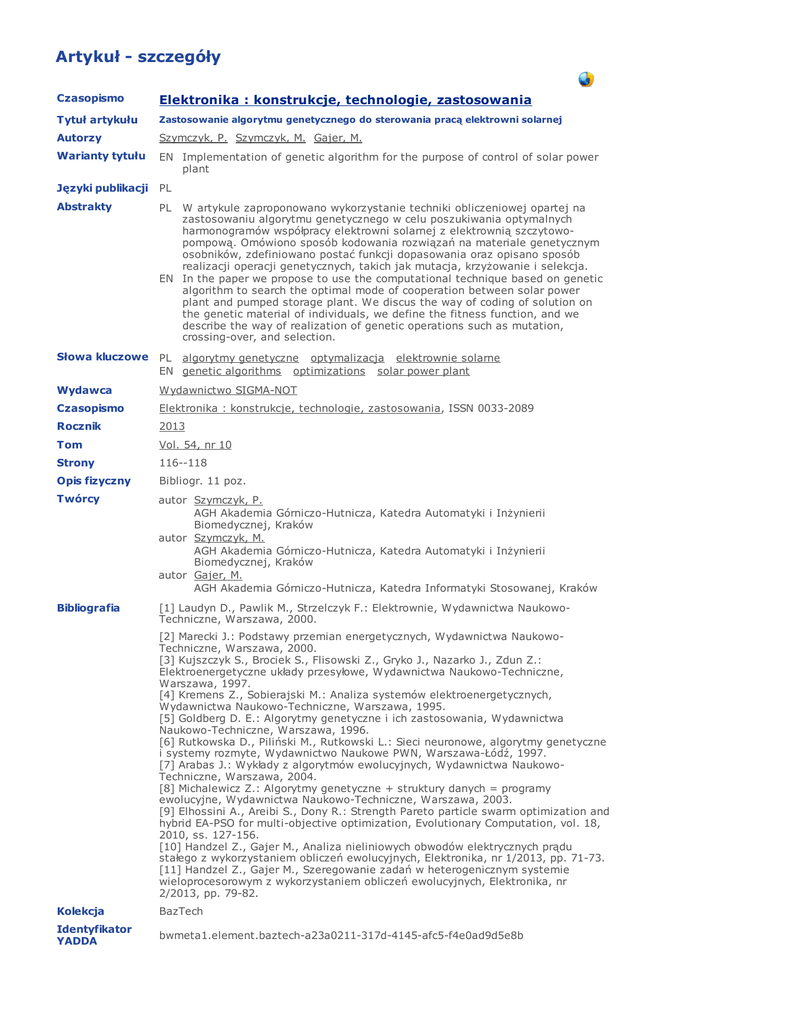 Artykuł - szczegóły

| | |
|---|---|
| Czasopismo | Elektronika : konstrukcje, technologie, zastosowania |
| Tytuł artykułu | Zastosowanie algorytmu genetycznego do sterowania pracą elektrowni solarnej |
| Autorzy | Szymczyk, P. Szymczyk, M. Gajer, M. |
| Warianty tytułu | EN Implementation of genetic algorithm for the purpose of control of solar power plant |
| Języki publikacji | PL |
| Abstrakty | PL W artykule zaproponowano wykorzystanie techniki obliczeniowej opartej na zastosowaniu algorytmu genetycznego w celu poszukiwania optymalnych harmonogramów współpracy elektrowni solarnej z elektrownią szczytowo-pompową. Omówiono sposób kodowania rozwiązań na materiale genetycznym osobników, zdefiniowano postać funkcji dopasowania oraz opisano sposób realizacji operacji genetycznych, takich jak mutacja, krzyżowanie i selekcja. EN In the paper we propose to use the computational technique based on genetic algorithm to search the optimal mode of cooperation between solar power plant and pumped storage plant. We discus the way of coding of solution on the genetic material of individuals, we define the fitness function, and we describe the way of realization of genetic operations such as mutation, crossing-over, and selection. |
| Słowa kluczowe | PL algorytmy genetyczne optymalizacja elektrownie solarne EN genetic algorithms optimizations solar power plant |
| Wydawca | Wydawnictwo SIGMA-NOT |
| Czasopismo | Elektronika : konstrukcje, technologie, zastosowania, ISSN 0033-2089 |
| Rocznik | 2013 |
| Tom | Vol. 54, nr 10 |
| Strony | 116--118 |
| Opis fizyczny | Bibliogr. 11 poz. |
| Twórcy | autor Szymczyk, P. AGH Akademia Górniczo-Hutnicza, Katedra Automatyki i Inżynierii Biomedycznej, Kraków autor Szymczyk, M. AGH Akademia Górniczo-Hutnicza, Katedra Automatyki i Inżynierii Biomedycznej, Kraków autor Gajer, M. AGH Akademia Górniczo-Hutnicza, Katedra Informatyki Stosowanej, Kraków |
| Bibliografia | [1] Laudyn D., Pawlik M., Strzelczyk F.: Elektrownie, Wydawnictwa Naukowo-Techniczne, Warszawa, 2000. [2] Marecki J.: Podstawy przemian energetycznych, Wydawnictwa Naukowo-Techniczne, Warszawa, 2000. [3] Kujszczyk S., Brociek S., Flisowski Z., Gryko J., Nazarko J., Zdun Z.: Elektroenergetyczne układy przesyłowe, Wydawnictwa Naukowo-Techniczne, Warszawa, 1997. [4] Kremens Z., Sobierajski M.: Analiza systemów elektroenergetycznych, Wydawnictwa Naukowo-Techniczne, Warszawa, 1995. [5] Goldberg D. E.: Algorytmy genetyczne i ich zastosowania, Wydawnictwa Naukowo-Techniczne, Warszawa, 1996. [6] Rutkowska D., Piliński M., Rutkowski L.: Sieci neuronowe, algorytmy genetyczne i systemy rozmyte, Wydawnictwo Naukowe PWN, Warszawa-Łódź, 1997. [7] Arabas J.: Wykłady z algorytmów ewolucyjnych, Wydawnictwa Naukowo-Techniczne, Warszawa, 2004. [8] Michalewicz Z.: Algorytmy genetyczne + struktury danych = programy ewolucyjne, Wydawnictwa Naukowo-Techniczne, Warszawa, 2003. [9] Elhossini A., Areibi S., Dony R.: Strength Pareto particle swarm optimization and hybrid EA-PSO for multi-objective optimization, Evolutionary Computation, vol. 18, 2010, ss. 127-156. [10] Handzel Z., Gajer M., Analiza nieliniowych obwodów elektrycznych prądu stałego z wykorzystaniem obliczeń ewolucyjnych, Elektronika, nr 1/2013, pp. 71-73. [11] Handzel Z., Gajer M., Szeregowanie zadań w heterogenicznym systemie wieloprocesorowym z wykorzystaniem obliczeń ewolucyjnych, Elektronika, nr 2/2013, pp. 79-82. |
| Kolekcja | BazTech |
| Identyfikator YADDA | bwmeta1.element.baztech-a23a0211-317d-4145-afc5-f4e0ad9d5e8b |